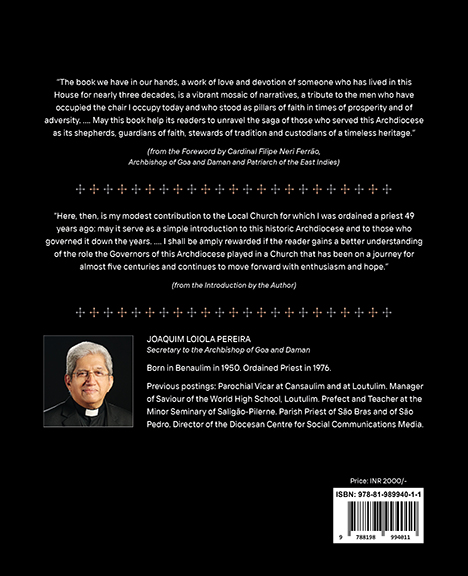 "The book we have in our hands, a work of love and devotion of someone who has lived in this House for nearly three decades, is a vibrant mosaic of narratives, a tribute to the men who have occupied the chair I occupy today and who stood as pillars of faith in times of prosperity and of adversity. .... May this book help its readers to unravel the saga of those who served this Archdiocese as its shepherds, guardians of faith, stewards of tradition and custodians of a timeless heritage."

(from the Foreword by Cardinal Filipe Neri Ferrão, Archbishop of Goa and Daman and Patriarch of the East Indies)

"Here, then, is my modest contribution to the Local Church for which I was ordained a priest 49 years ago; may it serve as a simple introduction to this historic Archdiocese and to those who governed it down the years. .... I shall be amply rewarded if the reader gains a better understanding of the role the Governors of this Archdiocese played in a Church that has been on a journey for almost five centuries and continues to move forward with enthusiasm and hope."

(from the Introduction by the Author)

JOAQUIM LOIOLA PEREIRA
Secretary to the Archbishop of Goa and Daman

Born in Benaulim in 1950. Ordained Priest in 1976.

Previous postings: Parochial Vicar at Cansaulim and at Loutulim. Manager of Saviour of the World High School, Loutulim. Prefect and Teacher at the Minor Seminary of Saligão-Pilerne. Parish Priest of São Bras and of São Pedro. Director of the Diocesan Centre for Social Communications Media.

Price: INR 2000/-

ISBN: 978-81-989940-1-1

9 788198 994011